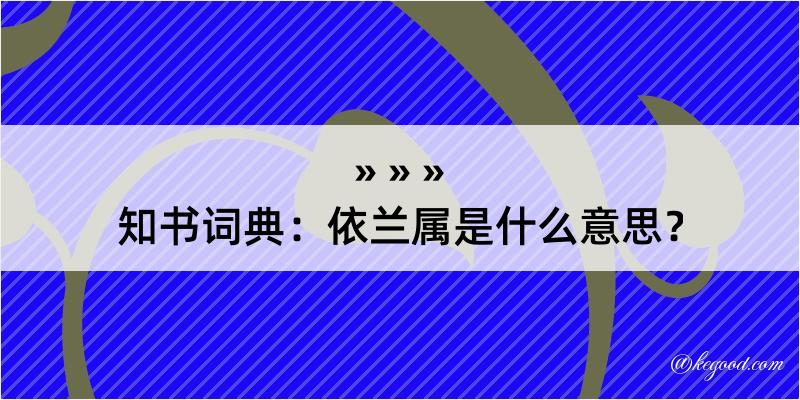 » » »
知书词典：依兰属是什么意思？

@kegood.com